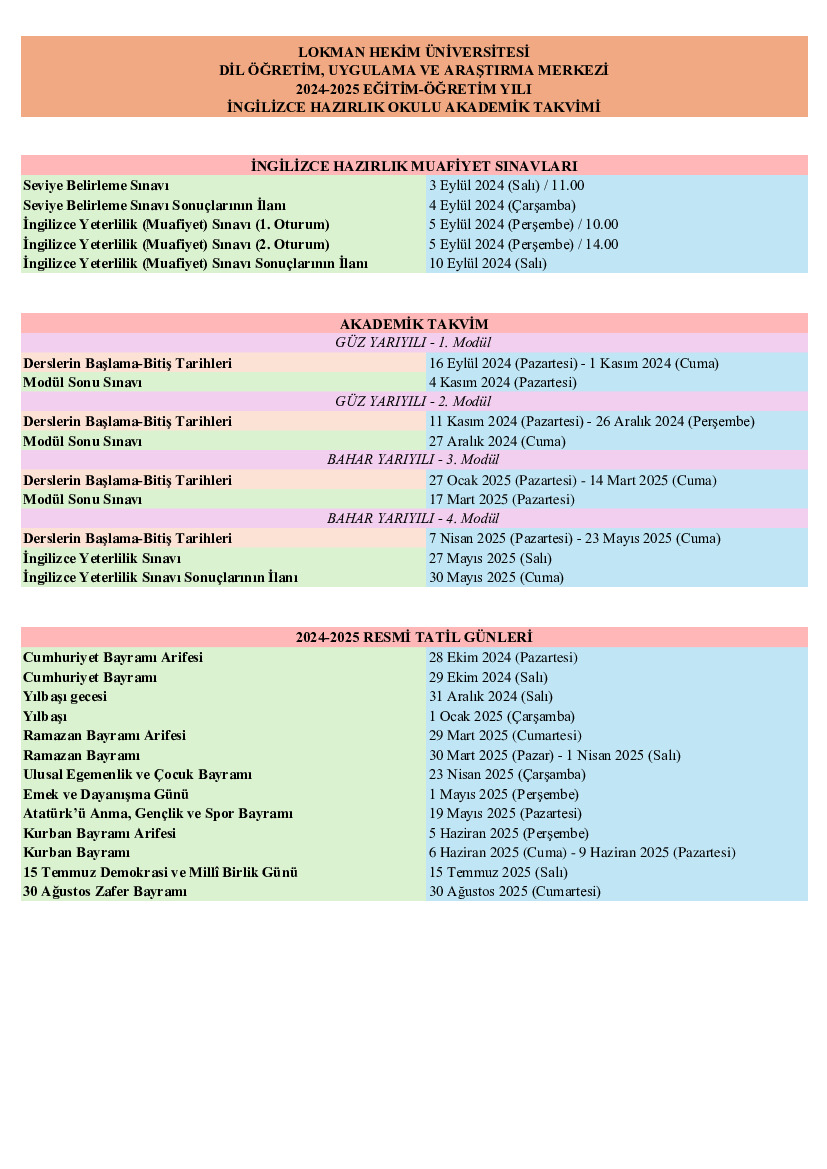 LOKMAN HEKİM ÜNİVERSİTESİ
DİL ÖĞRETİM, UYGULAMA VE ARAŞTIRMA MERKEZİ
2024-2025 EĞİTİM-ÖĞRETİM YILI
İNGİLİZCE HAZIRLIK OKULU AKADEMİK TAKVİMİ

| İNGİLİZCE HAZIRLIK MUAFİYET SINAVLARI | |
|---|---|
| Seviye Belirleme Sınavı | 3 Eylül 2024 (Salı) / 11.00 |
| Seviye Belirleme Sınavı Sonuçlarının İlanı | 4 Eylül 2024 (Çarşamba) |
| İngilizce Yeterlilik (Muafiyet) Sınavı (1. Oturum) | 5 Eylül 2024 (Perşembe) / 10.00 |
| İngilizce Yeterlilik (Muafiyet) Sınavı (2. Oturum) | 5 Eylül 2024 (Perşembe) / 14.00 |
| İngilizce Yeterlilik (Muafiyet) Sınavı Sonuçlarının İlanı | 10 Eylül 2024 (Salı) |

| AKADEMİK TAKVİM | |
|---|---|
| GÜZ YARIYILI - 1. Modül | |
| Derslerin Başlama-Bitiş Tarihleri | 16 Eylül 2024 (Pazartesi) - 1 Kasım 2024 (Cuma) |
| Modül Sonu Sınavı | 4 Kasım 2024 (Pazartesi) |
| GÜZ YARIYILI - 2. Modül | |
| Derslerin Başlama-Bitiş Tarihleri | 11 Kasım 2024 (Pazartesi) - 26 Aralık 2024 (Perşembe) |
| Modül Sonu Sınavı | 27 Aralık 2024 (Cuma) |
| BAHAR YARIYILI - 3. Modül | |
| Derslerin Başlama-Bitiş Tarihleri | 27 Ocak 2025 (Pazartesi) - 14 Mart 2025 (Cuma) |
| Modül Sonu Sınavı | 17 Mart 2025 (Pazartesi) |
| BAHAR YARIYILI - 4. Modül | |
| Derslerin Başlama-Bitiş Tarihleri | 7 Nisan 2025 (Pazartesi) - 23 Mayıs 2025 (Cuma) |
| İngilizce Yeterlilik Sınavı | 27 Mayıs 2025 (Salı) |
| İngilizce Yeterlilik Sınavı Sonuçlarının İlanı | 30 Mayıs 2025 (Cuma) |

| 2024-2025 RESMİ TATİL GÜNLERİ | |
|---|---|
| Cumhuriyet Bayramı Arifesi | 28 Ekim 2024 (Pazartesi) |
| Cumhuriyet Bayramı | 29 Ekim 2024 (Salı) |
| Yılbaşı gecesi | 31 Aralık 2024 (Salı) |
| Yılbaşı | 1 Ocak 2025 (Çarşamba) |
| Ramazan Bayramı Arifesi | 29 Mart 2025 (Cumartesi) |
| Ramazan Bayramı | 30 Mart 2025 (Pazar) - 1 Nisan 2025 (Salı) |
| Ulusal Egemenlik ve Çocuk Bayramı | 23 Nisan 2025 (Çarşamba) |
| Emek ve Dayanışma Günü | 1 Mayıs 2025 (Perşembe) |
| Atatürk'ü Anma, Gençlik ve Spor Bayramı | 19 Mayıs 2025 (Pazartesi) |
| Kurban Bayramı Arifesi | 5 Haziran 2025 (Perşembe) |
| Kurban Bayramı | 6 Haziran 2025 (Cuma) - 9 Haziran 2025 (Pazartesi) |
| 15 Temmuz Demokrasi ve Millî Birlik Günü | 15 Temmuz 2025 (Salı) |
| 30 Ağustos Zafer Bayramı | 30 Ağustos 2025 (Cumartesi) |